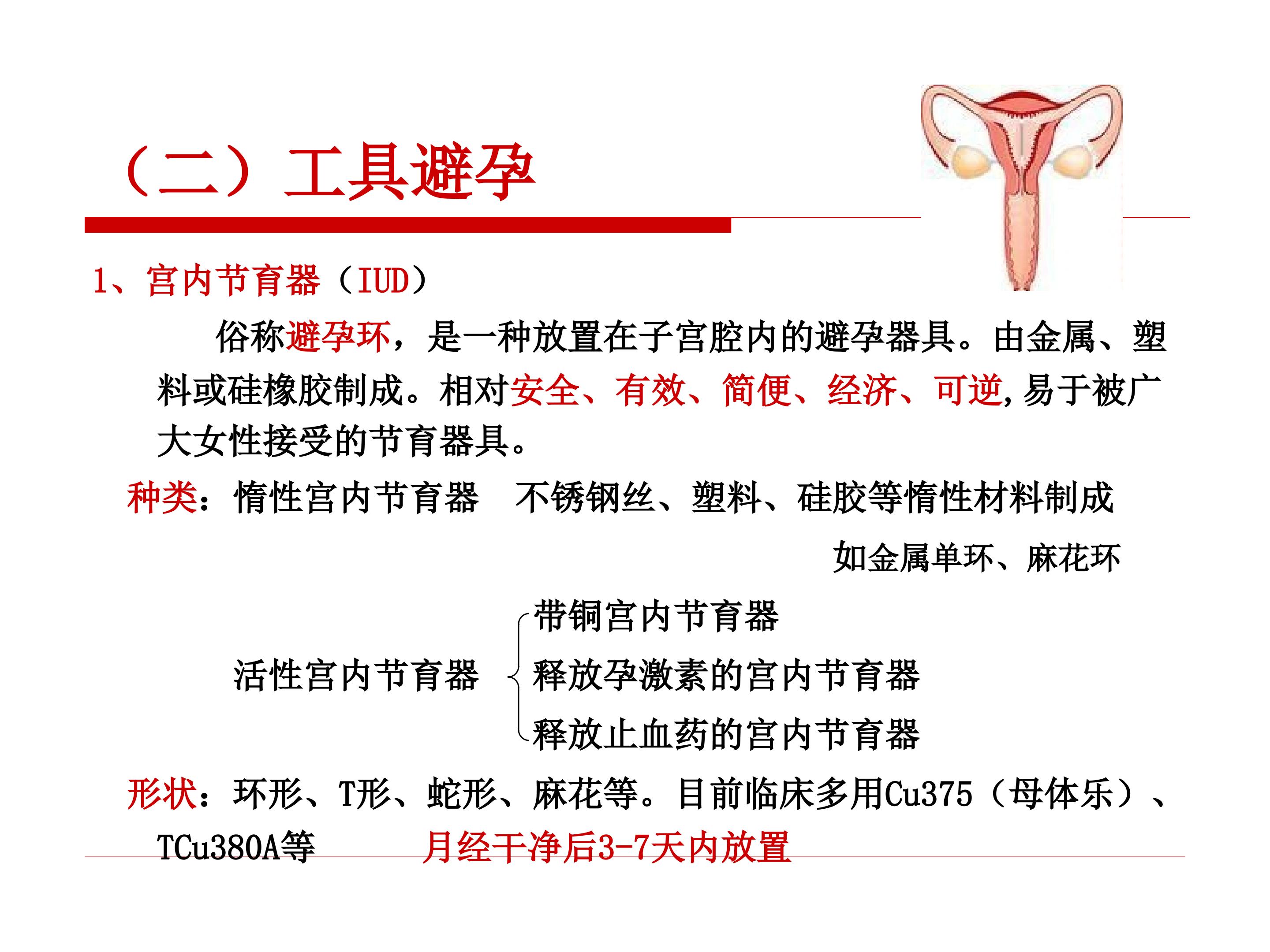 （二）工具避孕

1、宫内节育器（IUD）

俗称避孕环，是一种放置在子宫腔内的避孕器具。由金属、塑料或硅橡胶制成。相对安全、有效、简便、经济、可逆,易于被广大女性接受的节育器具。

种类：惰性宫内节育器　不锈钢丝、塑料、硅胶等惰性材料制成

如金属单环、麻花环

活性宫内节育器

带铜宫内节育器

释放孕激素的宫内节育器

释放止血药的宫内节育器

形状：环形、T形、蛇形、麻花等。目前临床多用Cu375（母体乐）、TCu380A等　月经干净后3-7天内放置